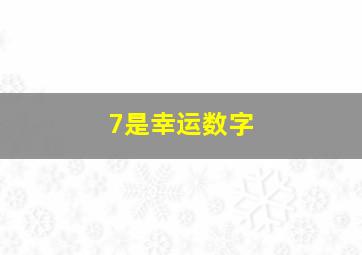 7是幸运数字